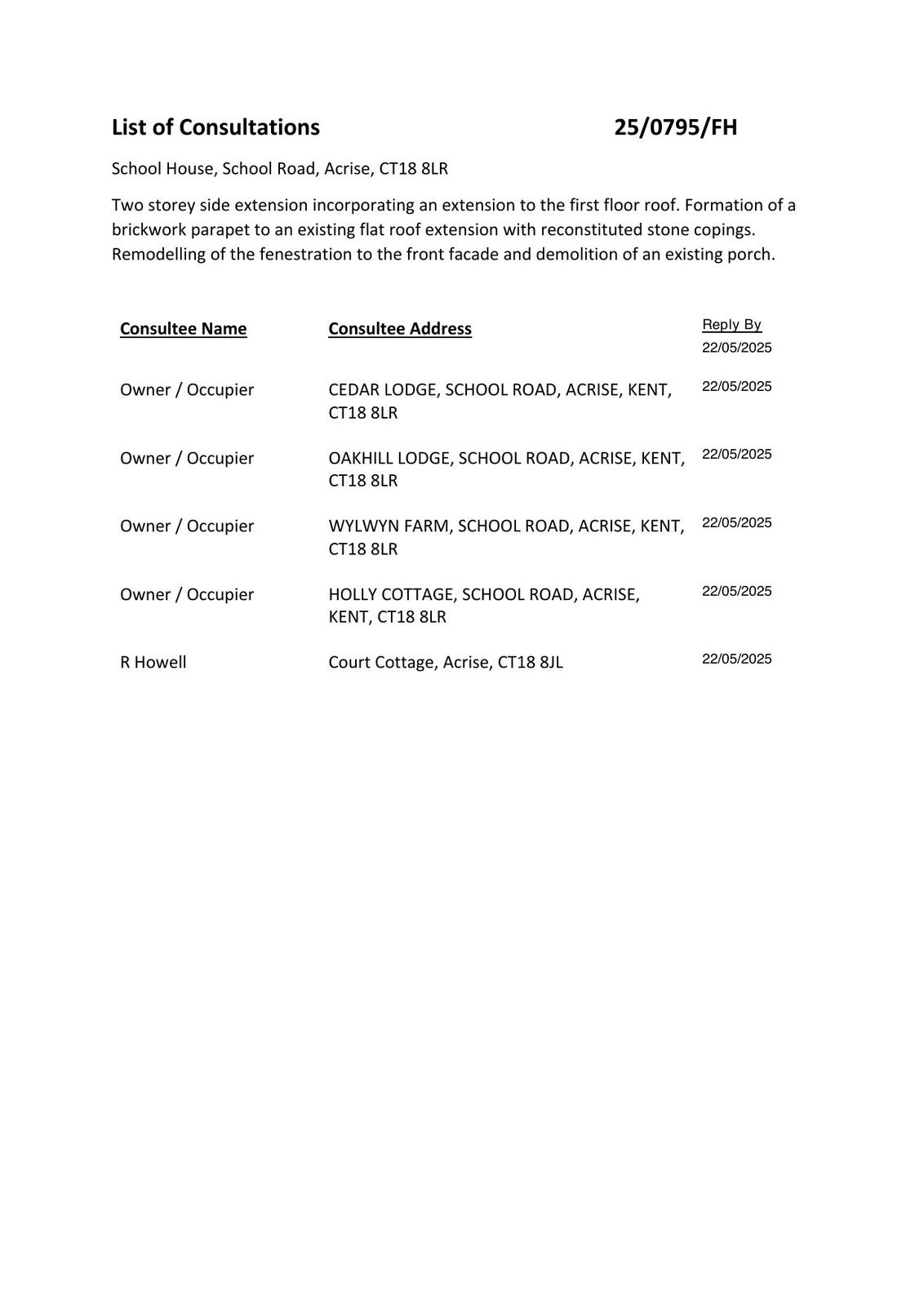 List of Consultations 25/0795/FH

School House, School Road, Acrise, CT18 8LR

Two storey side extension incorporating an extension to the first floor roof. Formation of a brickwork parapet to an existing flat roof extension with reconstituted stone copings. Remodelling of the fenestration to the front facade and demolition of an existing porch.

| Consultee Name | Consultee Address | Reply By 22/05/2025 |
|---|---|---|
| Owner / Occupier | CEDAR LODGE, SCHOOL ROAD, ACRISE, KENT, CT18 8LR | 22/05/2025 |
| Owner / Occupier | OAKHILL LODGE, SCHOOL ROAD, ACRISE, KENT, CT18 8LR | 22/05/2025 |
| Owner / Occupier | WYLWYN FARM, SCHOOL ROAD, ACRISE, KENT, CT18 8LR | 22/05/2025 |
| Owner / Occupier | HOLLY COTTAGE, SCHOOL ROAD, ACRISE, KENT, CT18 8LR | 22/05/2025 |
| R Howell | Court Cottage, Acrise, CT18 8JL | 22/05/2025 |